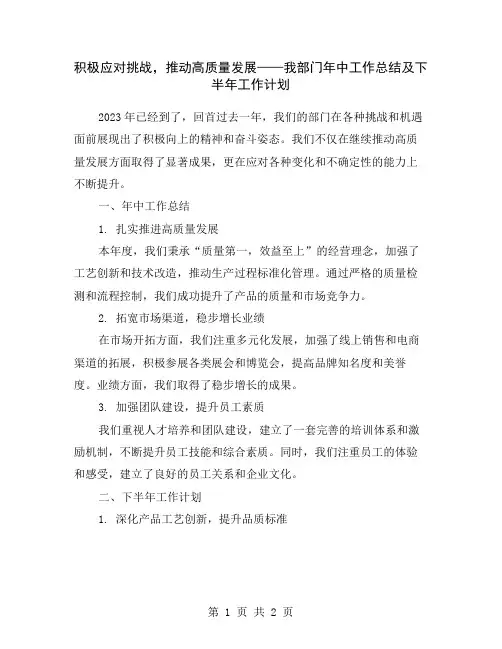 积极应对挑战，推动高质量发展——我部门年中工作总结及下半年工作计划

2023年已经到了，回首过去一年，我们的部门在各种挑战和机遇面前展现出了积极向上的精神和奋斗姿态。我们不仅在继续推动高质量发展方面取得了显著成果，更在应对各种变化和不确定性的能力上不断提升。

一、年中工作总结

1. 扎实推进高质量发展

本年度，我们秉承“质量第一，效益至上”的经营理念，加强了工艺创新和技术改造，推动生产过程标准化管理。通过严格的质量检测和流程控制，我们成功提升了产品的质量和市场竞争力。

2. 拓宽市场渠道，稳步增长业绩

在市场开拓方面，我们注重多元化发展，加强了线上销售和电商渠道的拓展，积极参展各类展会和博览会，提高品牌知名度和美誉度。业绩方面，我们取得了稳步增长的成果。

3. 加强团队建设，提升员工素质

我们重视人才培养和团队建设，建立了一套完善的培训体系和激励机制，不断提升员工技能和综合素质。同时，我们注重员工的体验和感受，建立了良好的员工关系和企业文化。

二、下半年工作计划

1. 深化产品工艺创新，提升品质标准

第 1 页 共 2 页